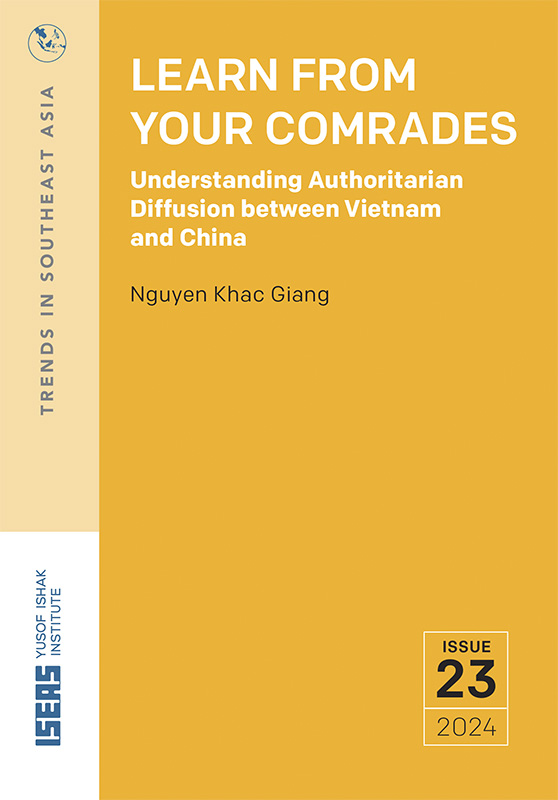 TRENDS IN SOUTHEAST ASIA

LEARN FROM YOUR COMRADES

Understanding Authoritarian Diffusion between Vietnam and China

Nguyen Khac Giang

ISEAS YUSOF ISHAK INSTITUTE

ISSUE
23
2024